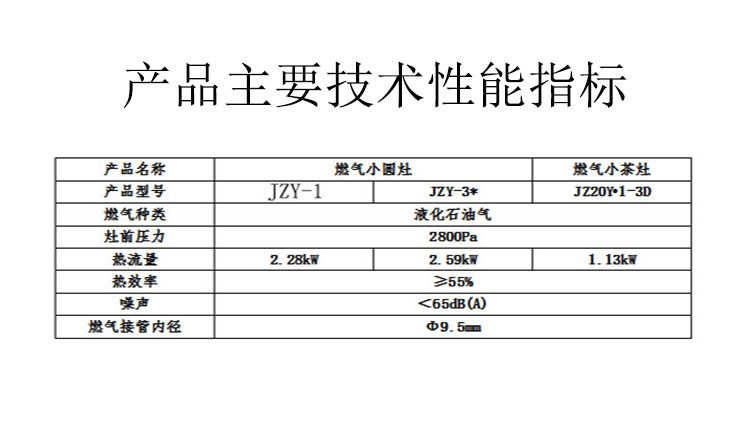 产品主要技术性能指标

| 产品名称 | 燃气小圆灶 |  | 燃气小茶灶 |
|---|---|---|---|
| 产品型号 | JZY-1 | JZY-3* | JZ20Y•1-3D |
| 燃气种类 | 液化石油气 |  |  |
| 灶前压力 | 2800Pa |  |  |
| 热流量 | 2.28kW | 2.59kW | 1.13kW |
| 热效率 | ≥55% |  |  |
| 噪声 | <65dB(A) |  |  |
| 燃气接管内径 | Φ9.5mm |  |  |